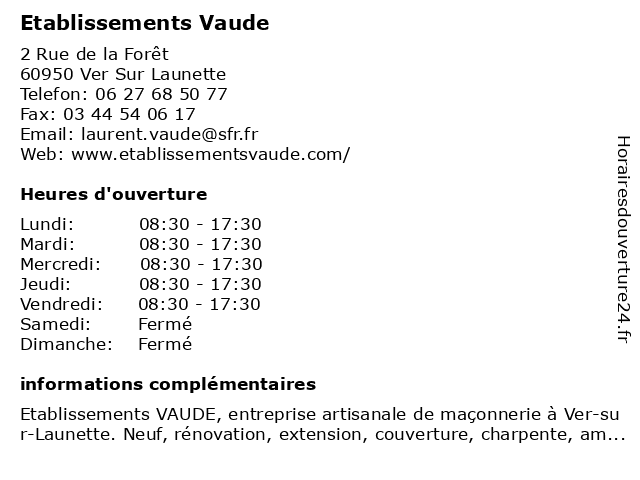 Etablissements Vaude

2 Rue de la Forêt
60950 Ver Sur Launette
Telefon: 06 27 68 50 77
Fax: 03 44 54 06 17
Email: laurent.vaude@sfr.fr
Web: www.etablissementsvaude.com/

Heures d'ouverture

| | |
|---|---|
| Lundi: | 08:30 - 17:30 |
| Mardi: | 08:30 - 17:30 |
| Mercredi: | 08:30 - 17:30 |
| Jeudi: | 08:30 - 17:30 |
| Vendredi: | 08:30 - 17:30 |
| Samedi: | Fermé |
| Dimanche: | Fermé |

informations complémentaires

Etablissements VAUDE, entreprise artisanale de maçonnerie à Ver-sur-Launette. Neuf, rénovation, extension, couverture, charpente, am...

Horairesdouverture24.fr